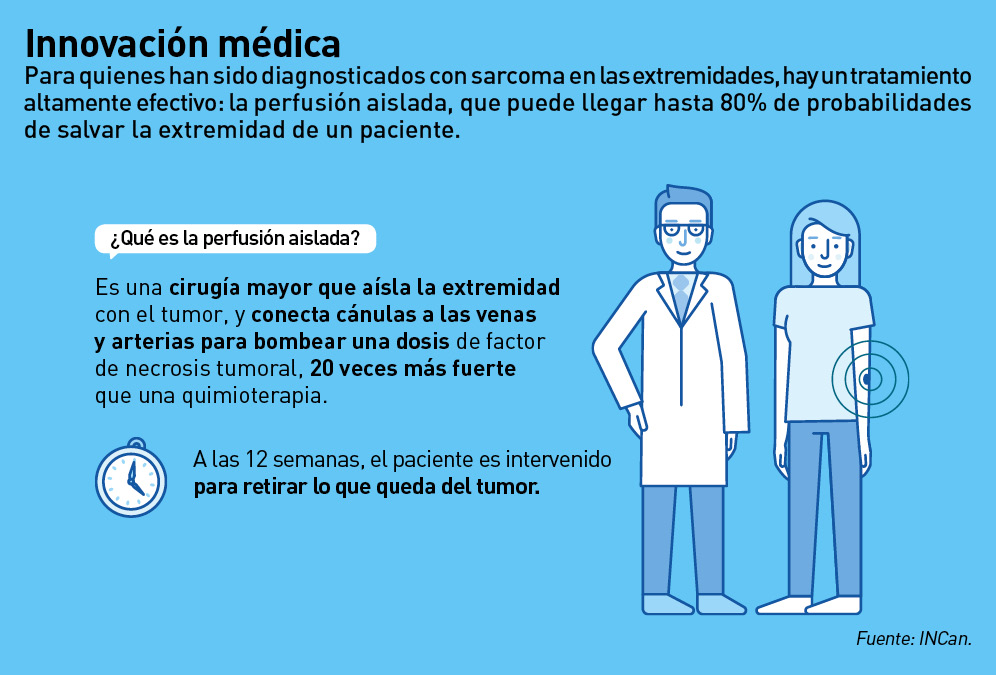 Innovación médica
Para quienes han sido diagnosticados con sarcoma en las extremidades, hay un tratamiento altamente efectivo: la perfusión aislada, que puede llegar hasta 80% de probabilidades de salvar la extremidad de un paciente.

¿Qué es la perfusión aislada?

Es una cirugía mayor que aísla la extremidad con el tumor, y conecta cánulas a las venas y arterias para bombear una dosis de factor de necrosis tumoral, 20 veces más fuerte que una quimioterapia.

A las 12 semanas, el paciente es intervenido para retirar lo que queda del tumor.

Fuente: INCan.